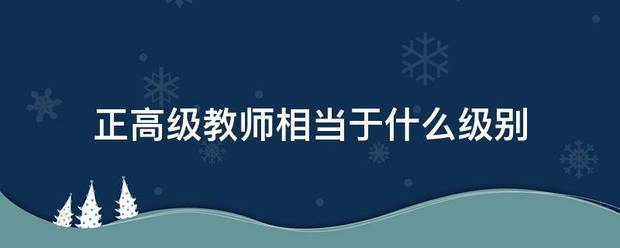 正高级教师相当于什么级别